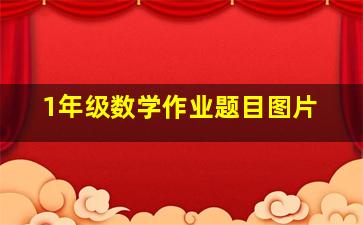 1年级数学作业题目图片